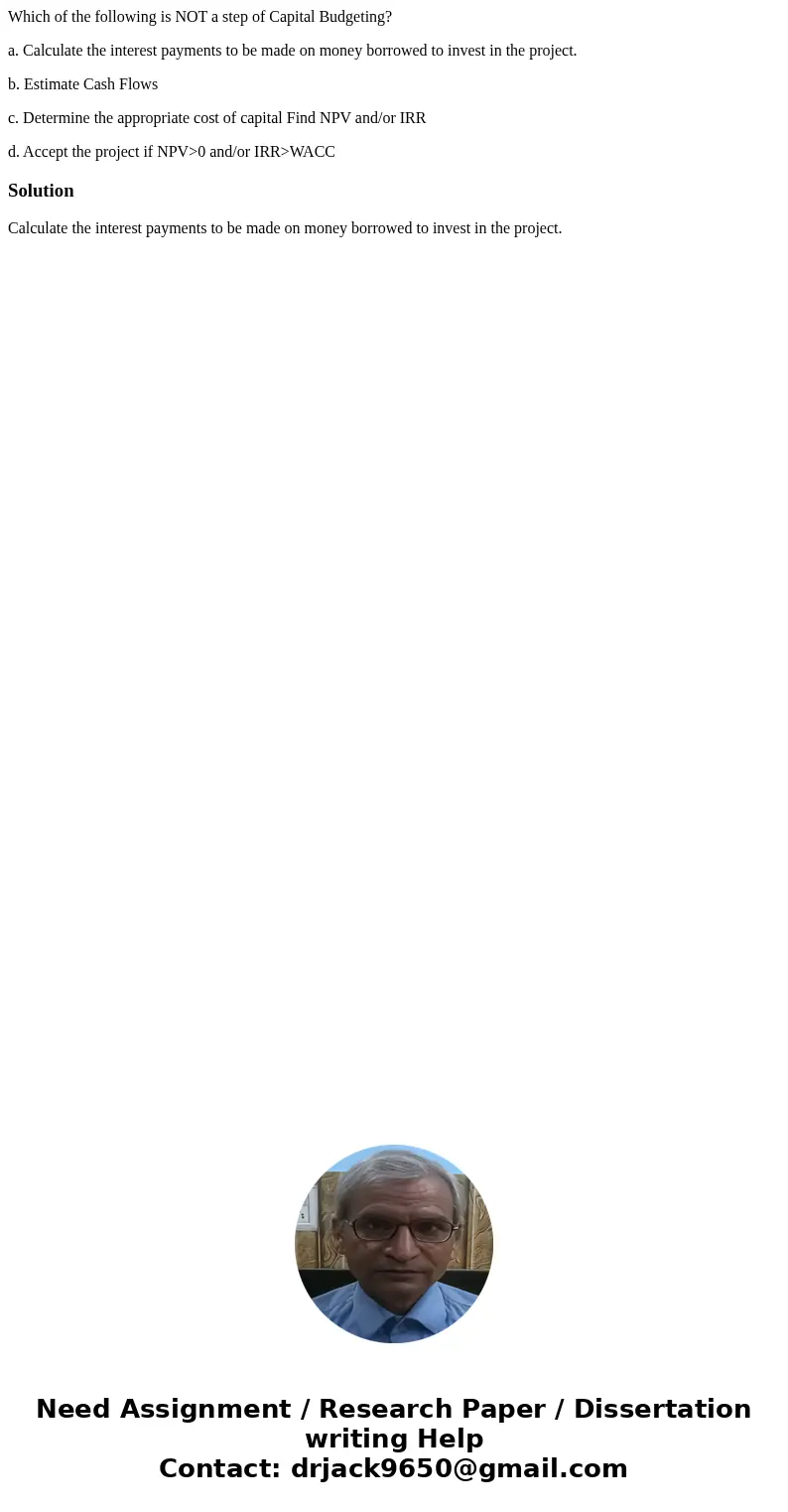 Which of the following is NOT a step of Capital Budgeting?

a. Calculate the interest payments to be made on money borrowed to invest in the project.

b. Estimate Cash Flows

c. Determine the appropriate cost of capital Find NPV and/or IRR

d. Accept the project if NPV>0 and/or IRR>WACC

Solution

Calculate the interest payments to be made on money borrowed to invest in the project.

Need Assignment / Research Paper / Dissertation writing Help
Contact: drjack9650@gmail.com